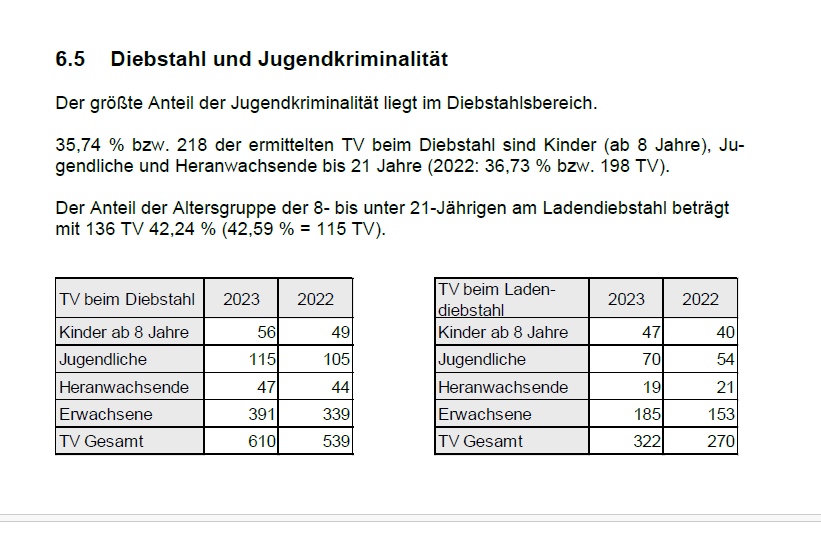 6.5 Diebstahl und Jugendkriminalität

Der größte Anteil der Jugendkriminalität liegt im Diebstahlsbereich.

35,74 % bzw. 218 der ermittelten TV beim Diebstahl sind Kinder (ab 8 Jahre), Jugendliche und Heranwachsende bis 21 Jahre (2022: 36,73 % bzw. 198 TV).

Der Anteil der Altersgruppe der 8- bis unter 21-Jährigen am Ladendiebstahl beträgt mit 136 TV 42,24 % (42,59 % = 115 TV).

| TV beim Diebstahl | 2023 | 2022 |
|---|---|---|
| Kinder ab 8 Jahre | 56 | 49 |
| Jugendliche | 115 | 105 |
| Heranwachsende | 47 | 44 |
| Erwachsene | 391 | 339 |
| TV Gesamt | 610 | 539 |

| TV beim Ladendiebstahl | 2023 | 2022 |
|---|---|---|
| Kinder ab 8 Jahre | 47 | 40 |
| Jugendliche | 70 | 54 |
| Heranwachsende | 19 | 21 |
| Erwachsene | 185 | 153 |
| TV Gesamt | 322 | 270 |